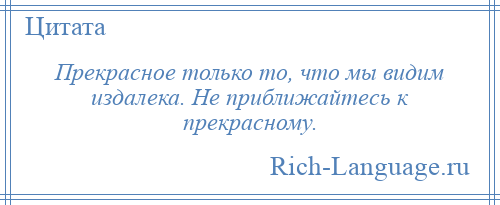 Цитата

Прекрасное только то, что мы видим издалека. Не приближайтесь к прекрасному.

Rich-Language.ru